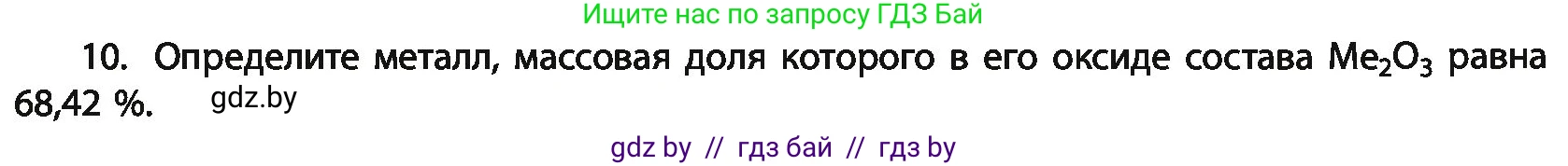 Ищите нас по запросу ГДЗ Бай

10. Определите металл, массовая доля которого в его оксиде состава $Me_2O_3$ равна 68,42 %. gdz.by

gdz by // гдз бай // гдз by